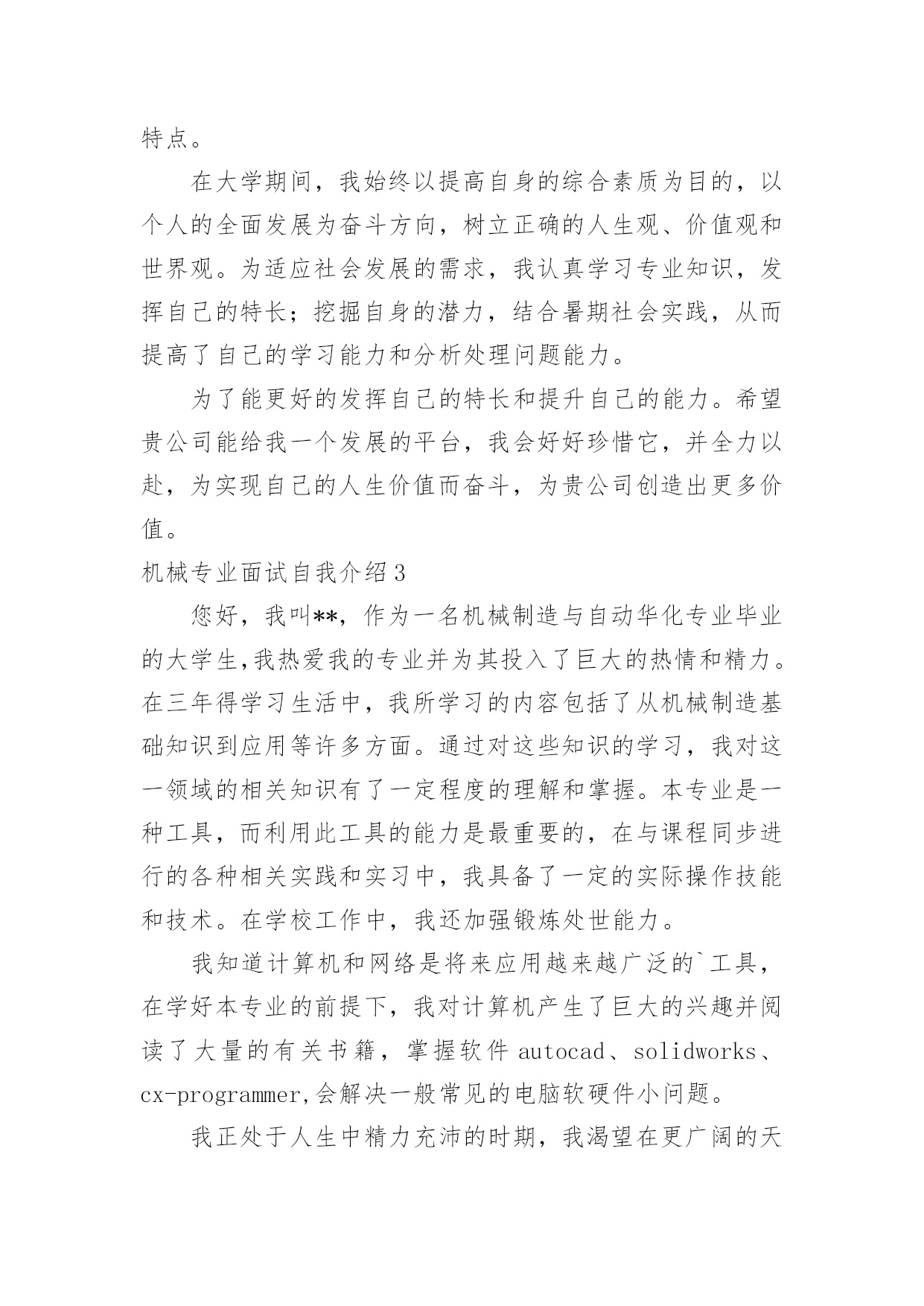 特点。

在大学期间，我始终以提高自身的综合素质为目的，以个人的全面发展为奋斗方向，树立正确的人生观、价值观和世界观。为适应社会发展的需求，我认真学习专业知识，发挥自己的特长；挖掘自身的潜力，结合暑期社会实践，从而提高了自己的学习能力和分析处理问题能力。

为了能更好的发挥自己的特长和提升自己的能力。希望贵公司能给我一个发展的平台，我会好好珍惜它，并全力以赴，为实现自己的人生价值而奋斗，为贵公司创造出更多价值。

机械专业面试自我介绍3

您好，我叫**，作为一名机械制造与自动华化专业毕业的大学生,我热爱我的专业并为其投入了巨大的热情和精力。在三年得学习生活中，我所学习的内容包括了从机械制造基础知识到应用等许多方面。通过对这些知识的学习，我对这一领域的相关知识有了一定程度的理解和掌握。本专业是一种工具，而利用此工具的能力是最重要的，在与课程同步进行的各种相关实践和实习中，我具备了一定的实际操作技能和技术。在学校工作中，我还加强锻炼处世能力。

我知道计算机和网络是将来应用越来越广泛的`工具，在学好本专业的前提下，我对计算机产生了巨大的兴趣并阅读了大量的有关书籍，掌握软件 autocad、solidworks、cx-programmer,会解决一般常见的电脑软硬件小问题。

我正处于人生中精力充沛的时期，我渴望在更广阔的天